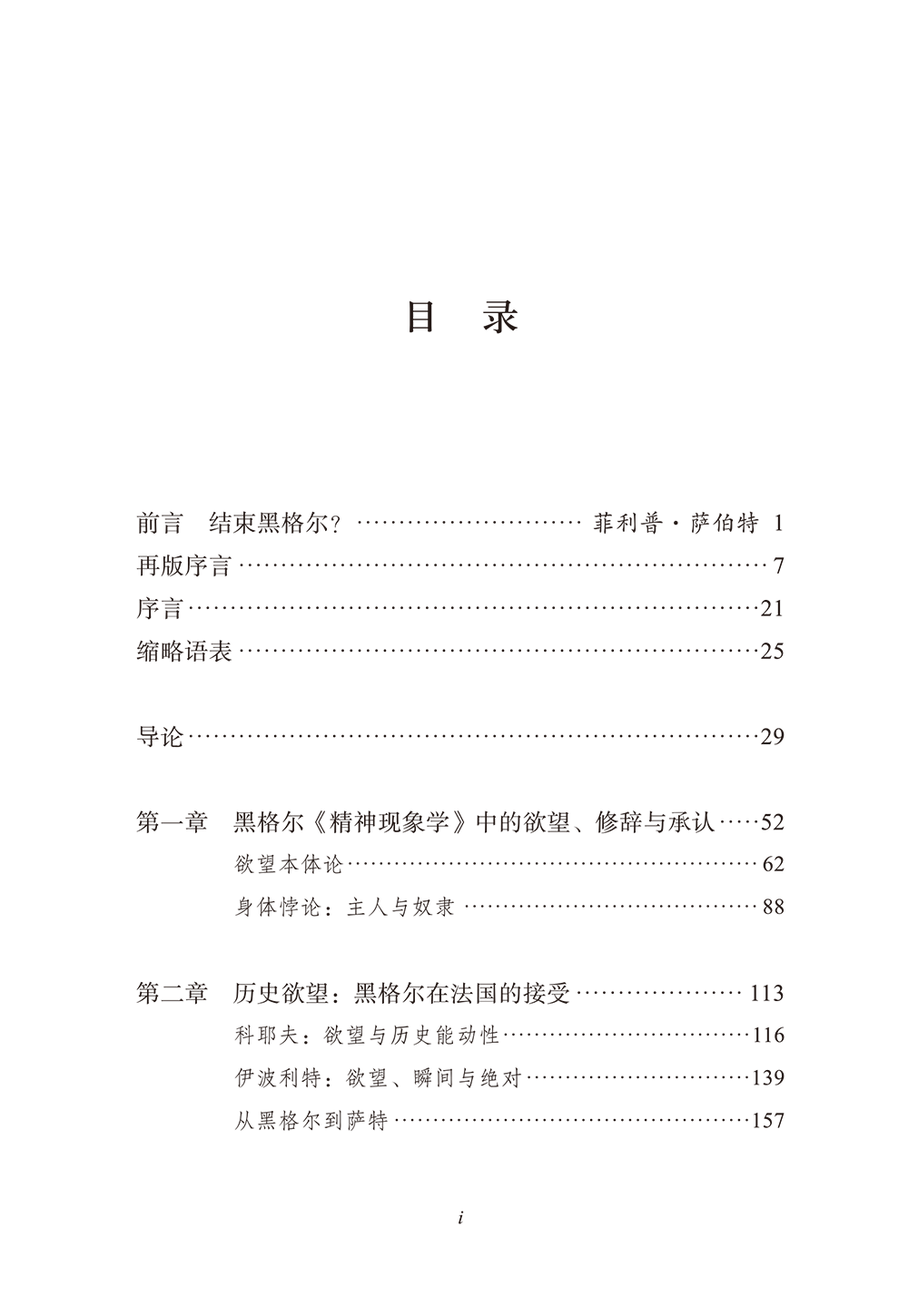 目 录

前言 结束黑格尔？ 菲利普·萨伯特 1
再版序言 7
序言 21
缩略语表 25

导论 29

第一章 黑格尔《精神现象学》中的欲望、修辞与承认 52
欲望本体论 62
身体悖论：主人与奴隶 88

第二章 历史欲望：黑格尔在法国的接受 113
科耶夫：欲望与历史能动性 116
伊波利特：欲望、瞬间与绝对 139
从黑格尔到萨特 157

i